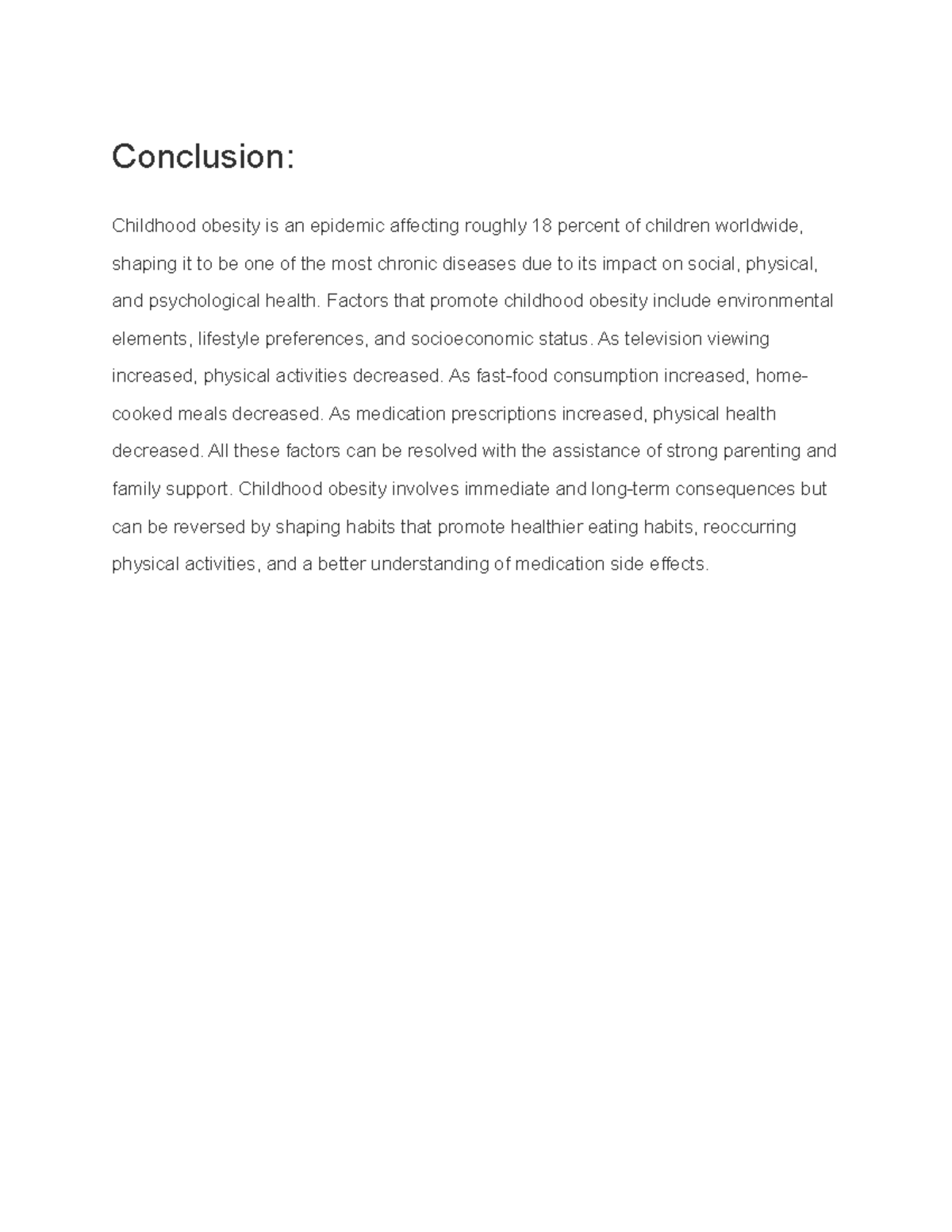 Conclusion:

Childhood obesity is an epidemic affecting roughly 18 percent of children worldwide, shaping it to be one of the most chronic diseases due to its impact on social, physical, and psychological health. Factors that promote childhood obesity include environmental elements, lifestyle preferences, and socioeconomic status. As television viewing increased, physical activities decreased. As fast-food consumption increased, home-cooked meals decreased. As medication prescriptions increased, physical health decreased. All these factors can be resolved with the assistance of strong parenting and family support. Childhood obesity involves immediate and long-term consequences but can be reversed by shaping habits that promote healthier eating habits, reoccurring physical activities, and a better understanding of medication side effects.